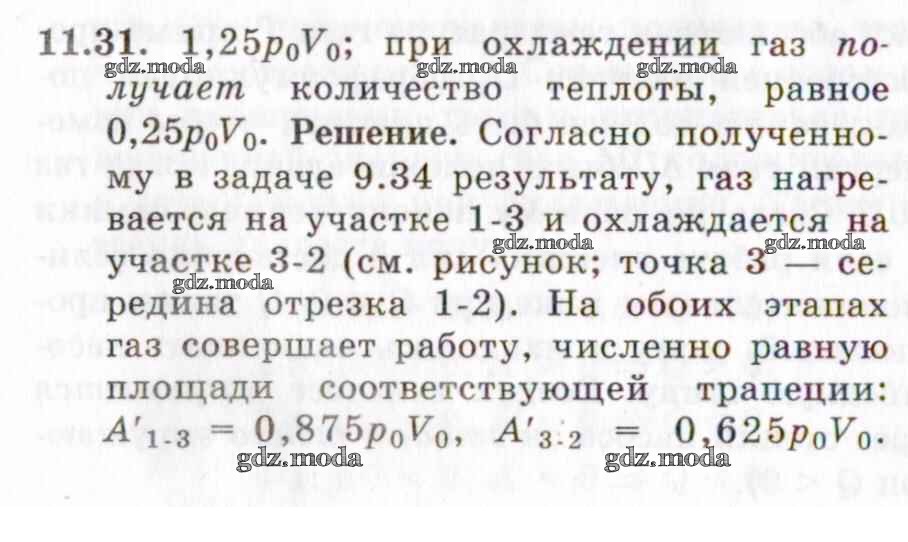 11.31. $1,25p_0V_0$; при охлаждении газ получает количество теплоты, равное $0,25p_0V_0$. Решение. Согласно полученному в задаче 9.34 результату, газ нагревается на участке 1-3 и охлаждается на участке 3-2 (см. рисунок; точка 3 — середина отрезка 1-2). На обоих этапах газ совершает работу, численно равную площади соответствующей трапеции: $A'_{1-3} = 0,875p_0V_0$, $A'_{3-2} = 0,625p_0V_0$.

gdz.moda